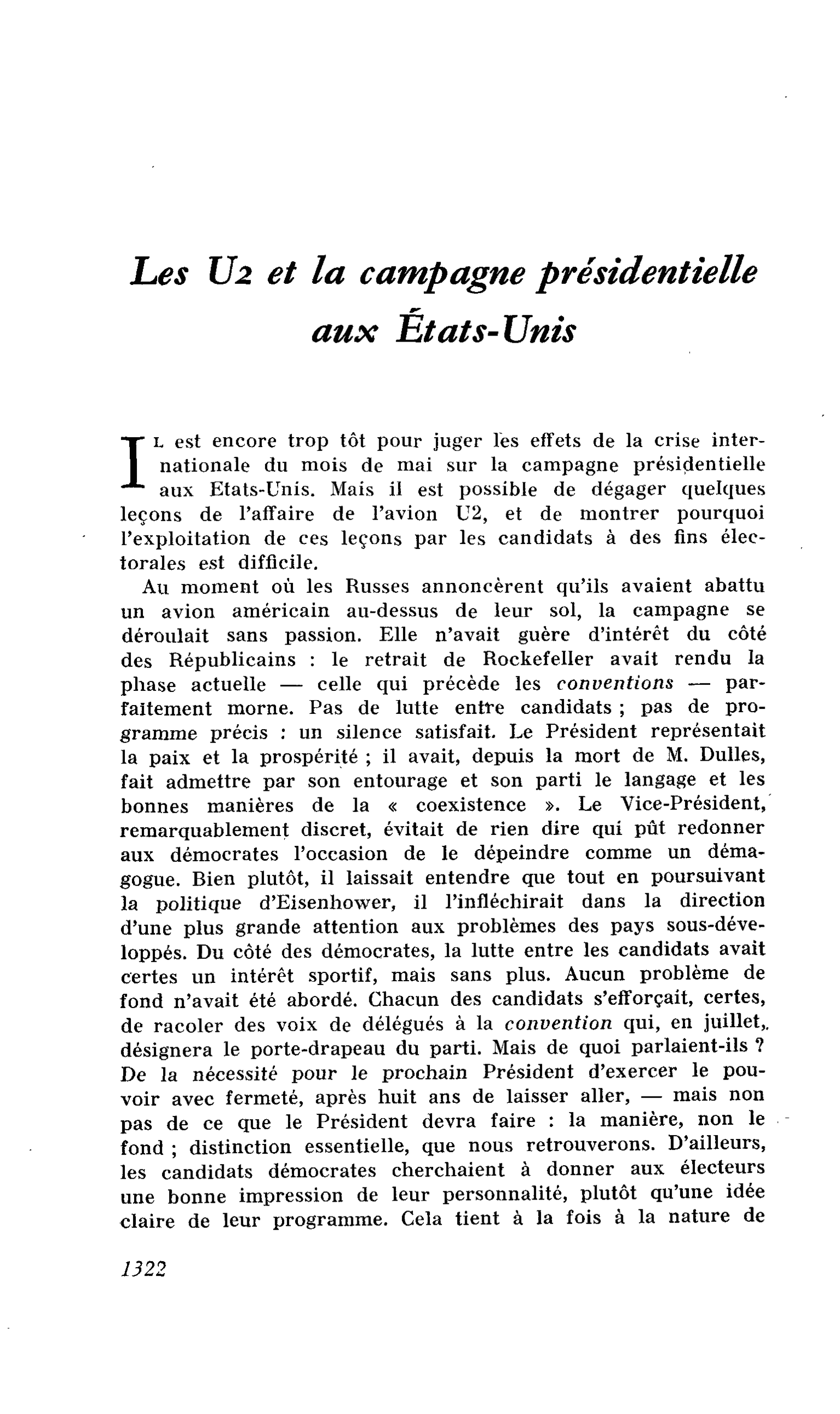 Les U2 et la campagne présidentielle aux États-Unis

Il est encore trop tôt pour juger les effets de la crise internationale du mois de mai sur la campagne présidentielle aux Etats-Unis. Mais il est possible de dégager quelques leçons de l'affaire de l'avion U2, et de montrer pourquoi l'exploitation de ces leçons par les candidats à des fins électorales est difficile.

Au moment où les Russes annoncèrent qu'ils avaient abattu un avion américain au-dessus de leur sol, la campagne se déroulait sans passion. Elle n'avait guère d'intérêt du côté des Républicains : le retrait de Rockefeller avait rendu la phase actuelle — celle qui précède les conventions — parfaitement morne. Pas de lutte entre candidats ; pas de programme précis : un silence satisfait. Le Président représentait la paix et la prospérité ; il avait, depuis la mort de M. Dulles, fait admettre par son entourage et son parti le langage et les bonnes manières de la « coexistence ». Le Vice-Président, remarquablement discret, évitait de rien dire qui pût redonner aux démocrates l'occasion de le dépeindre comme un démagogue. Bien plutôt, il laissait entendre que tout en poursuivant la politique d'Eisenhower, il l'infléchirait dans la direction d'une plus grande attention aux problèmes des pays sous-développés. Du côté des démocrates, la lutte entre les candidats avait certes un intérêt sportif, mais sans plus. Aucun problème de fond n'avait été abordé. Chacun des candidats s'efforçait, certes, de racoler des voix de délégués à la convention qui, en juillet, désignera le porte-drapeau du parti. Mais de quoi parlaient-ils ? De la nécessité pour le prochain Président d'exercer le pouvoir avec fermeté, après huit ans de laisser aller, — mais non pas de ce que le Président devra faire : la manière, non le fond ; distinction essentielle, que nous retrouverons. D'ailleurs, les candidats démocrates cherchaient à donner aux électeurs une bonne impression de leur personnalité, plutôt qu'une idée claire de leur programme. Cela tient à la fois à la nature de

1322